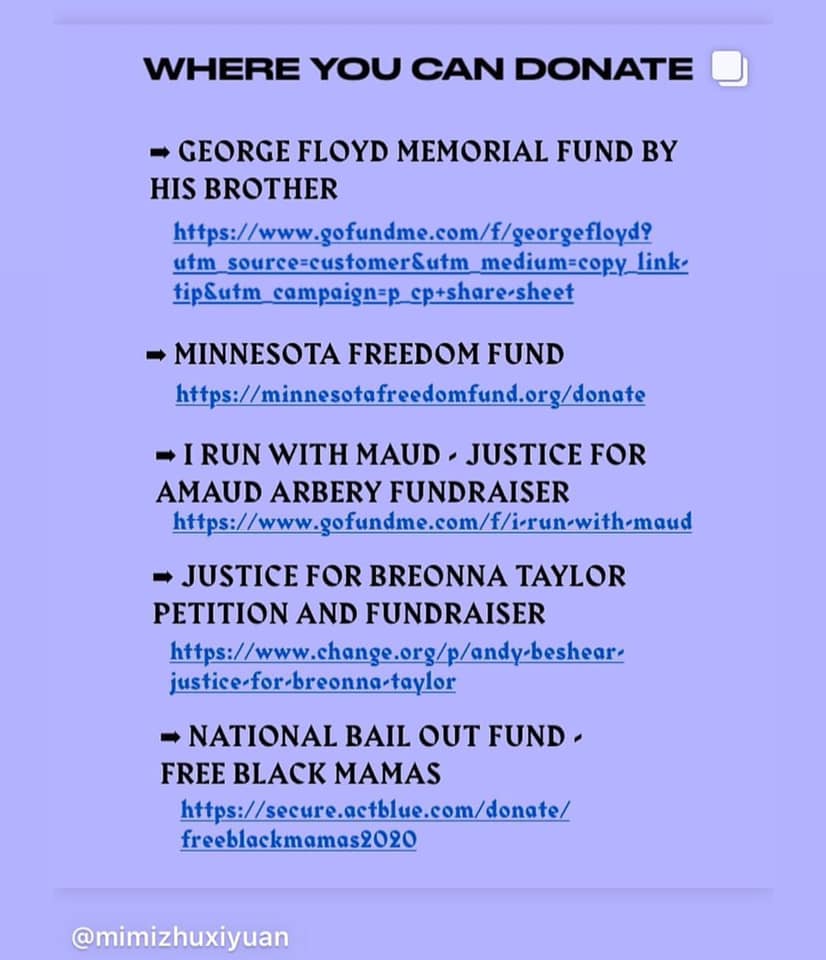 WHERE YOU CAN DONATE

➡ GEORGE FLOYD MEMORIAL FUND BY HIS BROTHER
https://www.gofundme.com/f/georgefloyd?utm_source=customer&utm_medium=copy_link-tip&utm_campaign=p_cp+share-sheet

➡ MINNESOTA FREEDOM FUND
https://minnesotafreedomfund.org/donate

➡ I RUN WITH MAUD - JUSTICE FOR AMAUD ARBERY FUNDRAISER
https://www.gofundme.com/f/i-run-with-maud

➡ JUSTICE FOR BREONNA TAYLOR PETITION AND FUNDRAISER
https://www.change.org/p/andy-beshear-justice-for-breonna-taylor

➡ NATIONAL BAIL OUT FUND - FREE BLACK MAMAS
https://secure.actblue.com/donate/freeblackmamas2020

@mimizhuxiyuan